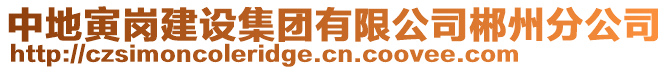 中地寅岗建设集团有限公司郴州分公司
http://czsimoncoleridge.cn.coovee.com